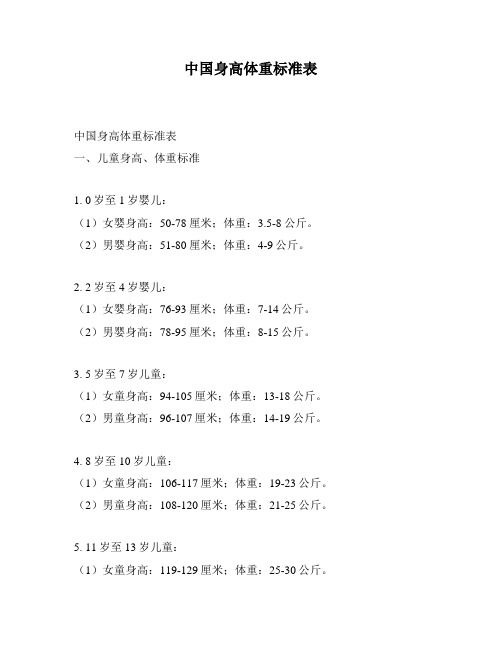 中国身高体重标准表

中国身高体重标准表
一、儿童身高、体重标准

1. 0 岁至 1 岁婴儿：
（1）女婴身高：50-78 厘米；体重：3.5-8 公斤。
（2）男婴身高：51-80 厘米；体重：4-9 公斤。

2. 2 岁至 4 岁婴儿：
（1）女婴身高：76-93 厘米；体重：7-14 公斤。
（2）男婴身高：78-95 厘米；体重：8-15 公斤。

3. 5 岁至 7 岁儿童：
（1）女童身高：94-105 厘米；体重：13-18 公斤。
（2）男童身高：96-107 厘米；体重：14-19 公斤。

4. 8 岁至 10 岁儿童：
（1）女童身高：106-117 厘米；体重：19-23 公斤。
（2）男童身高：108-120 厘米；体重：21-25 公斤。

5. 11 岁至 13 岁儿童：
（1）女童身高：119-129 厘米；体重：25-30 公斤。